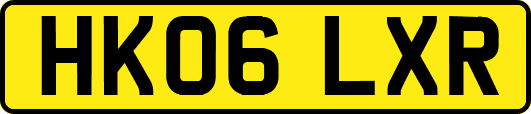 HK06 LXR